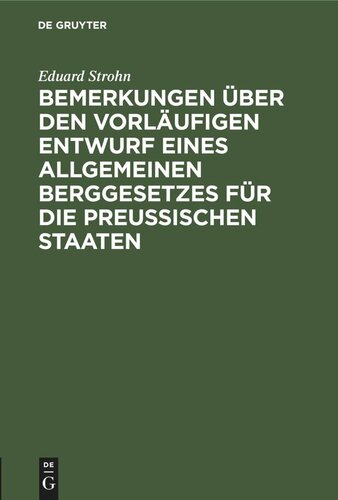 DE GRUYTER

Eduard Strohn

BEMERKUNGEN ÜBER DEN VORLÄUFIGEN ENTWURF EINES ALLGEMEINEN BERGGESETZES FÜR DIE PREUSSISCHEN STAATEN

DE
G